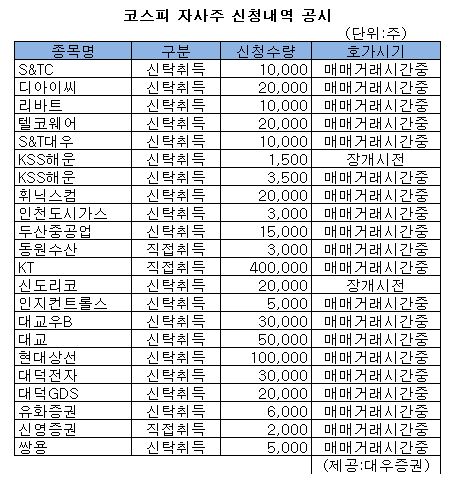 코스피 자사주 신청내역 공시

(단위:주)

| 종목명 | 구분 | 신청수량 | 호가시기 |
|---|---|---|---|
| S&TC | 신탁취득 | 10,000 | 매매거래시간중 |
| 디아이씨 | 신탁취득 | 20,000 | 매매거래시간중 |
| 리바트 | 신탁취득 | 10,000 | 매매거래시간중 |
| 텔코웨어 | 신탁취득 | 20,000 | 매매거래시간중 |
| S&T대우 | 신탁취득 | 10,000 | 매매거래시간중 |
| KSS해운 | 신탁취득 | 1,500 | 장개시전 |
| KSS해운 | 신탁취득 | 3,500 | 매매거래시간중 |
| 휘닉스컴 | 신탁취득 | 20,000 | 매매거래시간중 |
| 인천도시가스 | 신탁취득 | 3,000 | 매매거래시간중 |
| 두산중공업 | 신탁취득 | 15,000 | 매매거래시간중 |
| 동원수산 | 직접취득 | 3,000 | 매매거래시간중 |
| KT | 직접취득 | 400,000 | 매매거래시간중 |
| 신도리코 | 신탁취득 | 20,000 | 장개시전 |
| 인지컨트롤스 | 신탁취득 | 5,000 | 매매거래시간중 |
| 대교우B | 신탁취득 | 30,000 | 매매거래시간중 |
| 대교 | 신탁취득 | 50,000 | 매매거래시간중 |
| 현대상선 | 신탁취득 | 100,000 | 매매거래시간중 |
| 대덕전자 | 신탁취득 | 30,000 | 매매거래시간중 |
| 대덕GDS | 신탁취득 | 20,000 | 매매거래시간중 |
| 유화증권 | 신탁취득 | 6,000 | 매매거래시간중 |
| 신영증권 | 직접취득 | 2,000 | 매매거래시간중 |
| 쌍용 | 신탁취득 | 5,000 | 매매거래시간중 |

(제공:대우증권)